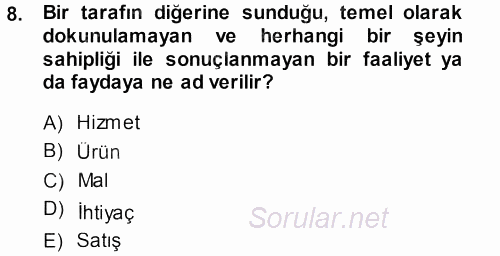 8. Bir tarafın diğerine sunduğu, temel olarak dokunulamayan ve herhangi bir şeyin sahipliği ile sonuçlanmayan bir faaliyet ya da faydaya ne ad verilir?

A) Hizmet
B) Ürün
C) Mal
D) İhtiyaç
E) Satış

Sorular.net